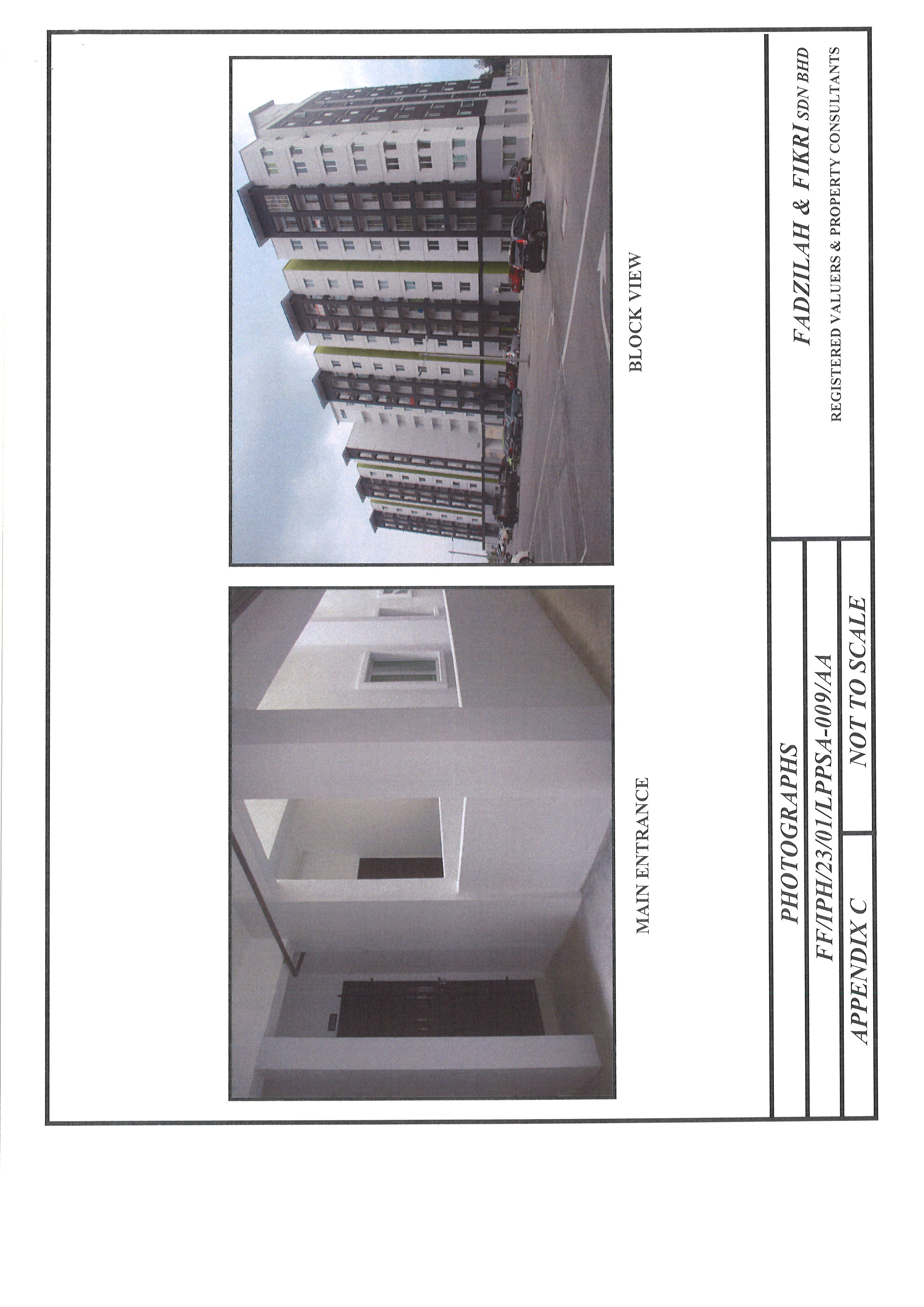 MAIN ENTRANCE

BLOCK VIEW

PHOTOGRAPHS

FF/IPH/23/01/LPPSA-009/AA

APPENDIX C

NOT TO SCALE

FADZILAH & FIKRI SDN BHD
REGISTERED VALUERS & PROPERTY CONSULTANTS